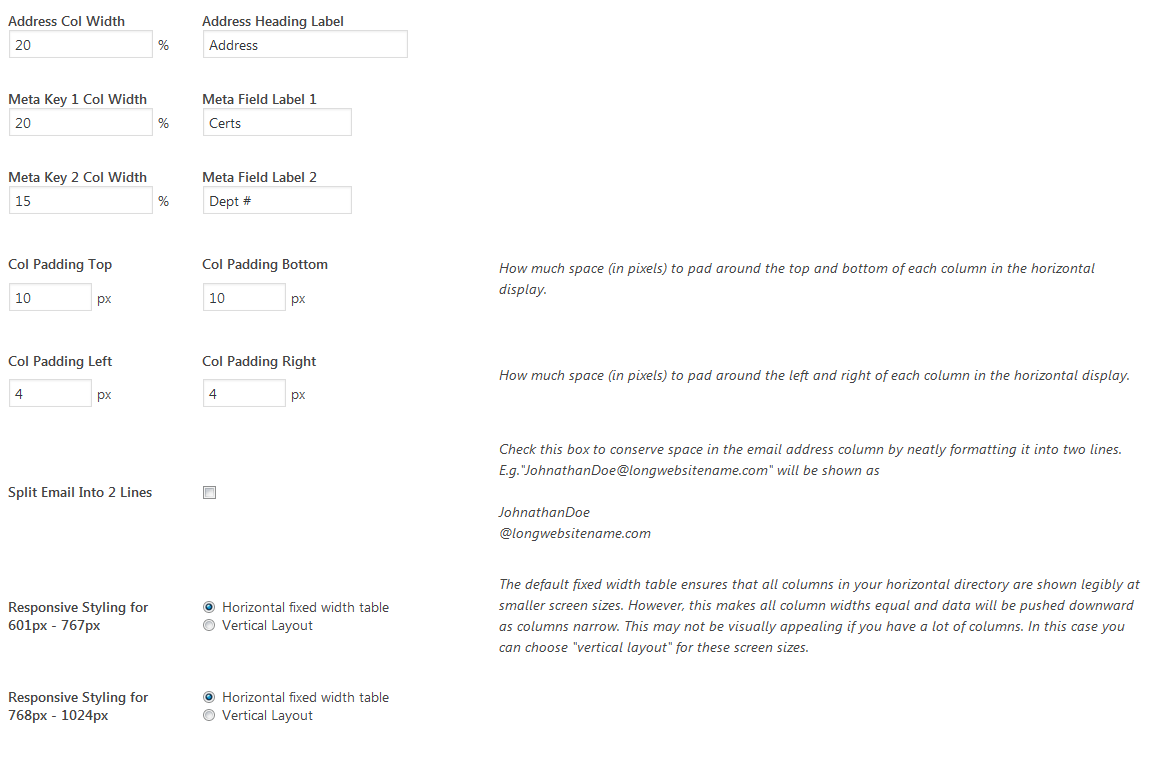 Address Col Width
20 %

Address Heading Label
Address

Meta Key 1 Col Width
20 %

Meta Field Label 1
Certs

Meta Key 2 Col Width
15 %

Meta Field Label 2
Dept #

Col Padding Top
10 px

Col Padding Bottom
10 px

How much space (in pixels) to pad around the top and bottom of each column in the horizontal display.

Col Padding Left
4 px

Col Padding Right
4 px

How much space (in pixels) to pad around the left and right of each column in the horizontal display.

Split Email Into 2 Lines

Check this box to conserve space in the email address column by neatly formatting it into two lines. E.g."JohnathanDoe@longwebsitename.com" will be shown as

JohnathanDoe
@longwebsitename.com

Responsive Styling for 601px - 767px

Horizontal fixed width table
Vertical Layout

The default fixed width table ensures that all columns in your horizontal directory are shown legibly at smaller screen sizes. However, this makes all column widths equal and data will be pushed downward as columns narrow. This may not be visually appealing if you have a lot of columns. In this case you can choose "vertical layout" for these screen sizes.

Responsive Styling for 768px - 1024px

Horizontal fixed width table
Vertical Layout